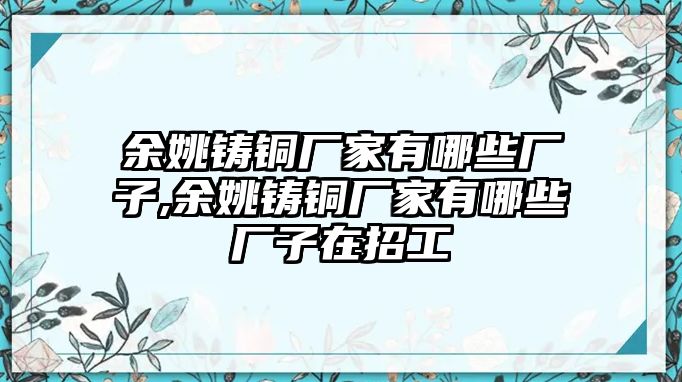 余姚铸铜厂家有哪些厂子,余姚铸铜厂家有哪些厂子在招工